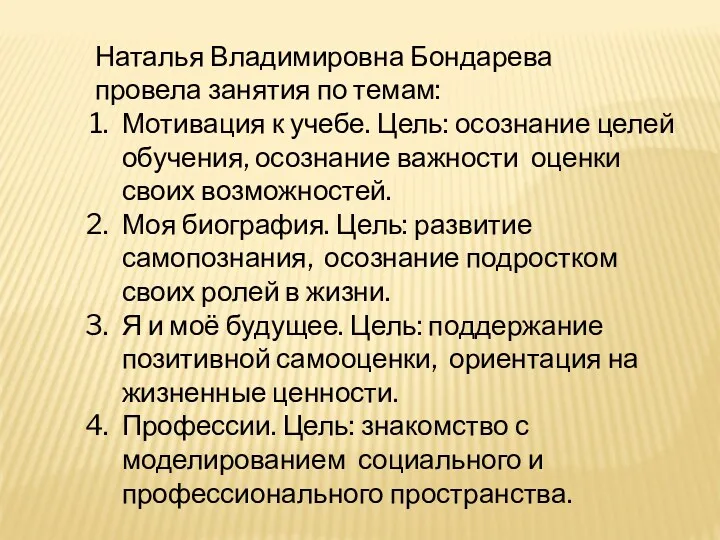 Наталья Владимировна Бондарева провела занятия по темам:

1. Мотивация к учебе. Цель: осознание целей обучения, осознание важности оценки своих возможностей.
2. Моя биография. Цель: развитие самопознания, осознание подростком своих ролей в жизни.
3. Я и моё будущее. Цель: поддержание позитивной самооценки, ориентация на жизненные ценности.
4. Профессии. Цель: знакомство с моделированием социального и профессионального пространства.